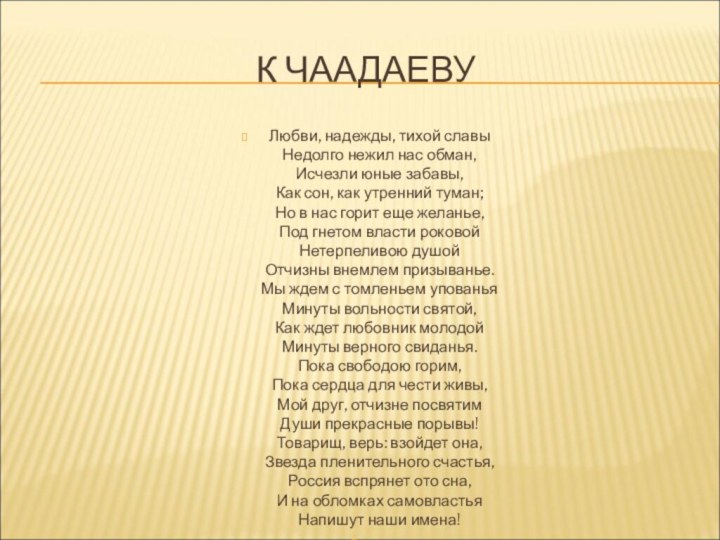 К ЧААДАЕВУ

Любви, надежды, тихой славы
Недолго нежил нас обман,
Исчезли юные забавы,
Как сон, как утренний туман;
Но в нас горит еще желанье,
Под гнетом власти роковой
Нетерпеливою душой
Отчизны внемлем призыванье.
Мы ждем с томленьем упованья
Минуты вольности святой,
Как ждет любовник молодой
Минуты верного свиданья.
Пока свободою горим,
Пока сердца для чести живы,
Мой друг, отчизне посвятим
Души прекрасные порывы!
Товарищ, верь: взойдет она,
Звезда пленительного счастья,
Россия вспрянет ото сна,
И на обломках самовластья
Напишут наши имена!